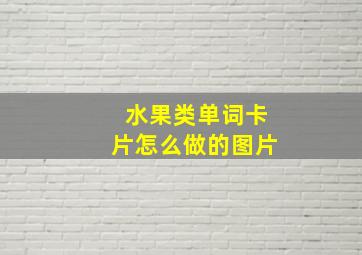 水果类单词卡片怎么做的图片